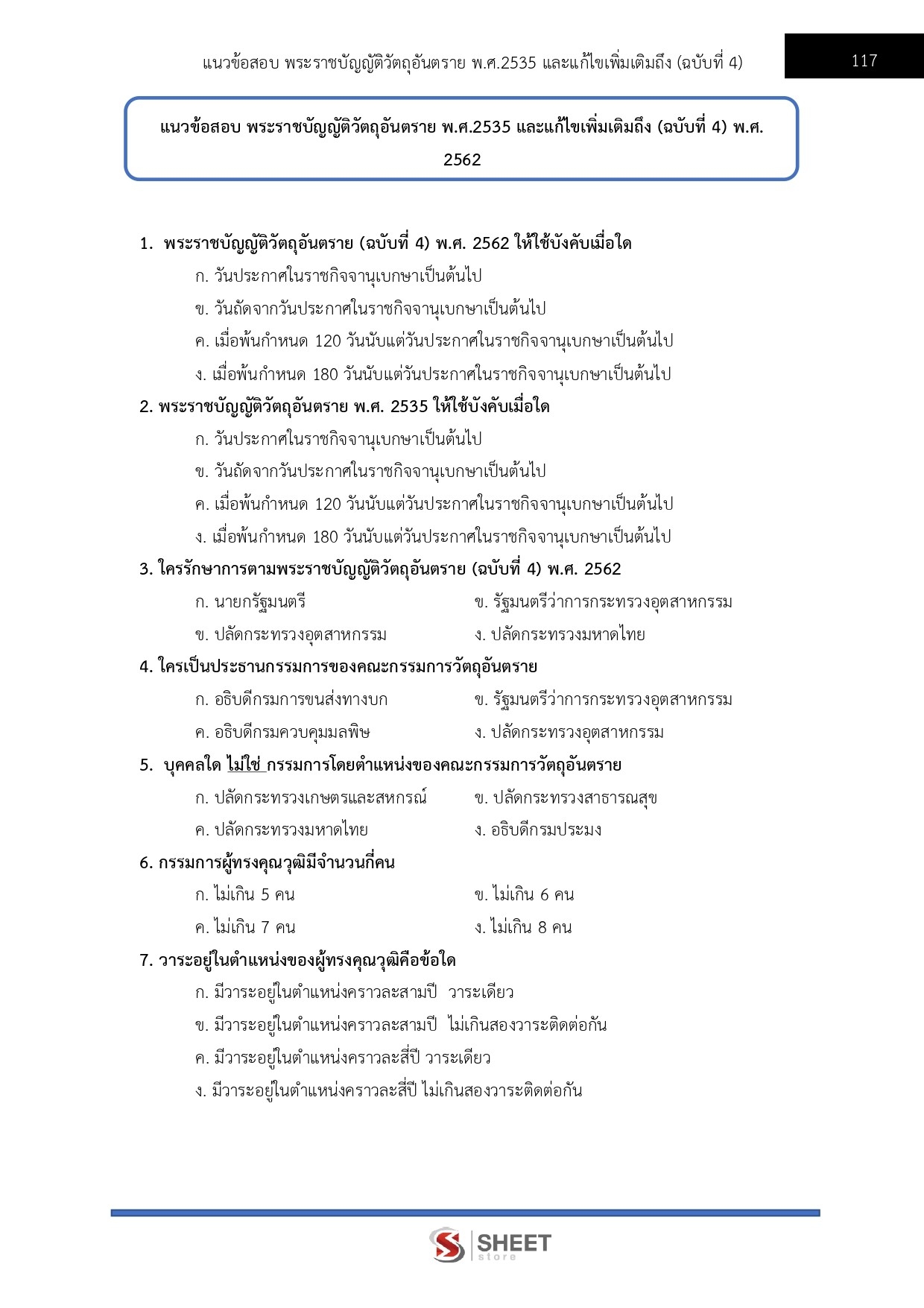 แนวข้อสอบ พระราชบัญญัติวัตถุอันตราย พ.ศ.2535 และแก้ไขเพิ่มเติมถึง (ฉบับที่ 4)

117

แนวข้อสอบ พระราชบัญญัติวัตถุอันตราย พ.ศ.2535 และแก้ไขเพิ่มเติมถึง (ฉบับที่ 4) พ.ศ. 2562

1. พระราชบัญญัติวัตถุอันตราย (ฉบับที่ 4) พ.ศ. 2562 ให้ใช้บังคับเมื่อใด
ก. วันประกาศในราชกิจจานุเบกษาเป็นต้นไป
ข. วันถัดจากวันประกาศในราชกิจจานุเบกษาเป็นต้นไป
ค. เมื่อพ้นกำหนด 120 วันนับแต่วันประกาศในราชกิจจานุเบกษาเป็นต้นไป
ง. เมื่อพ้นกำหนด 180 วันนับแต่วันประกาศในราชกิจจานุเบกษาเป็นต้นไป

2. พระราชบัญญัติวัตถุอันตราย พ.ศ. 2535 ให้ใช้บังคับเมื่อใด
ก. วันประกาศในราชกิจจานุเบกษาเป็นต้นไป
ข. วันถัดจากวันประกาศในราชกิจจานุเบกษาเป็นต้นไป
ค. เมื่อพ้นกำหนด 120 วันนับแต่วันประกาศในราชกิจจานุเบกษาเป็นต้นไป
ง. เมื่อพ้นกำหนด 180 วันนับแต่วันประกาศในราชกิจจานุเบกษาเป็นต้นไป

3. ใครรักษาการตามพระราชบัญญัติวัตถุอันตราย (ฉบับที่ 4) พ.ศ. 2562
ก. นายกรัฐมนตรี
ข. รัฐมนตรีว่าการกระทรวงอุตสาหกรรม
ข. ปลัดกระทรวงอุตสาหกรรม
ง. ปลัดกระทรวงมหาดไทย

4. ใครเป็นประธานกรรมการของคณะกรรมการวัตถุอันตราย
ก. อธิบดีกรมการขนส่งทางบก
ข. รัฐมนตรีว่าการกระทรวงอุตสาหกรรม
ค. อธิบดีกรมควบคุมมลพิษ
ง. ปลัดกระทรวงอุตสาหกรรม

5. บุคคลใด ไม่ใช่ กรรมการโดยตำแหน่งของคณะกรรมการวัตถุอันตราย
ก. ปลัดกระทรวงเกษตรและสหกรณ์
ข. ปลัดกระทรวงสาธารณสุข
ค. ปลัดกระทรวงมหาดไทย
ง. อธิบดีกรมประมง

6. กรรมการผู้ทรงคุณวุฒิมีจำนวนกี่คน
ก. ไม่เกิน 5 คน
ข. ไม่เกิน 6 คน
ค. ไม่เกิน 7 คน
ง. ไม่เกิน 8 คน

7. วาระอยู่ในตำแหน่งของผู้ทรงคุณวุฒิคือข้อใด
ก. มีวาระอยู่ในตำแหน่งคราวละสามปี วาระเดียว
ข. มีวาระอยู่ในตำแหน่งคราวละสามปี ไม่เกินสองวาระติดต่อกัน
ค. มีวาระอยู่ในตำแหน่งคราวละสี่ปี วาระเดียว
ง. มีวาระอยู่ในตำแหน่งคราวละสี่ปี ไม่เกินสองวาระติดต่อกัน

SHEET store